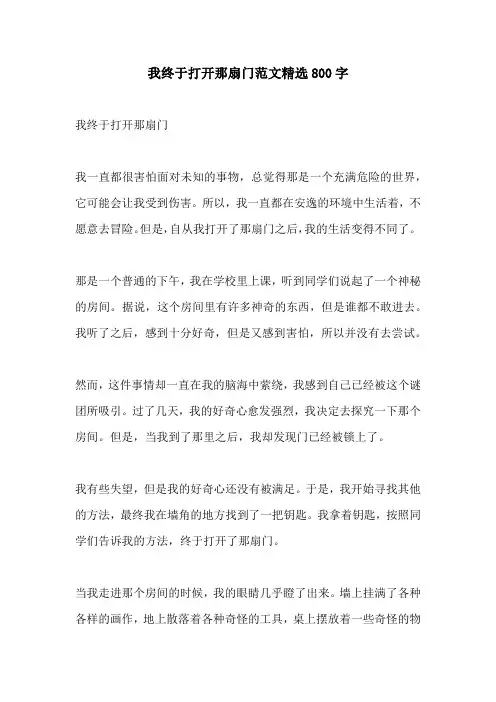 我终于打开那扇门范文精选800字

我终于打开那扇门

我一直都很害怕面对未知的事物，总觉得那是一个充满危险的世界，它可能会让我受到伤害。所以，我一直都在安逸的环境中生活着，不愿意去冒险。但是，自从我打开了那扇门之后，我的生活变得不同了。

那是一个普通的下午，我在学校里上课，听到同学们说起了一个神秘的房间。据说，这个房间里有许多神奇的东西，但是谁都不敢进去。我听了之后，感到十分好奇，但是又感到害怕，所以并没有去尝试。

然而，这件事情却一直在我的脑海中萦绕，我感到自己已经被这个谜团所吸引。过了几天，我的好奇心愈发强烈，我决定去探究一下那个房间。但是，当我到了那里之后，我却发现门已经被锁上了。

我有些失望，但是我的好奇心还没有被满足。于是，我开始寻找其他的方法，最终我在墙角的地方找到了一把钥匙。我拿着钥匙，按照同学们告诉我的方法，终于打开了那扇门。

当我走进那个房间的时候，我的眼睛几乎瞪了出来。墙上挂满了各种各样的画作，地上散落着各种奇怪的工具，桌上摆放着一些奇怪的物